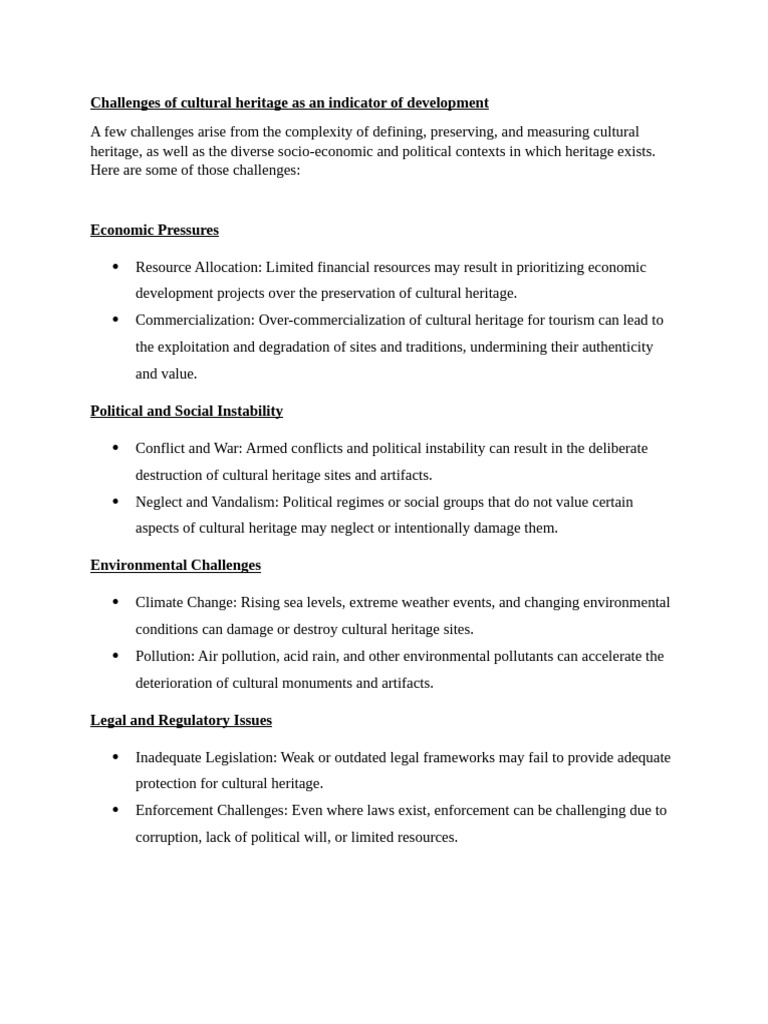 Challenges of cultural heritage as an indicator of development

A few challenges arise from the complexity of defining, preserving, and measuring cultural heritage, as well as the diverse socio-economic and political contexts in which heritage exists. Here are some of those challenges:

Economic Pressures

• Resource Allocation: Limited financial resources may result in prioritizing economic development projects over the preservation of cultural heritage.
• Commercialization: Over-commercialization of cultural heritage for tourism can lead to the exploitation and degradation of sites and traditions, undermining their authenticity and value.

Political and Social Instability

• Conflict and War: Armed conflicts and political instability can result in the deliberate destruction of cultural heritage sites and artifacts.
• Neglect and Vandalism: Political regimes or social groups that do not value certain aspects of cultural heritage may neglect or intentionally damage them.

Environmental Challenges

• Climate Change: Rising sea levels, extreme weather events, and changing environmental conditions can damage or destroy cultural heritage sites.
• Pollution: Air pollution, acid rain, and other environmental pollutants can accelerate the deterioration of cultural monuments and artifacts.

Legal and Regulatory Issues

• Inadequate Legislation: Weak or outdated legal frameworks may fail to provide adequate protection for cultural heritage.
• Enforcement Challenges: Even where laws exist, enforcement can be challenging due to corruption, lack of political will, or limited resources.